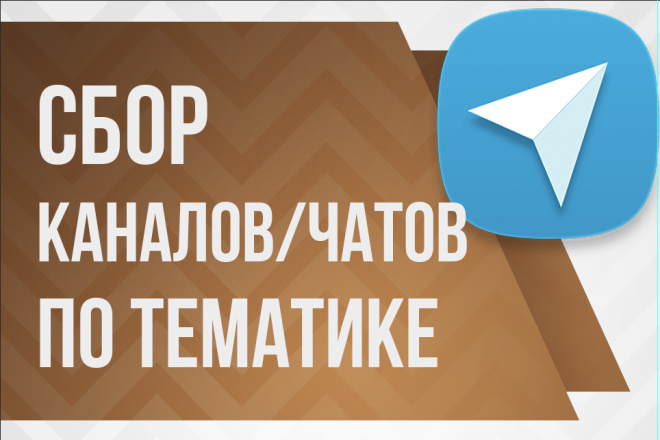 СБОР
КАНАЛОВ/ЧАТОВ
ПО ТЕМАТИКЕ